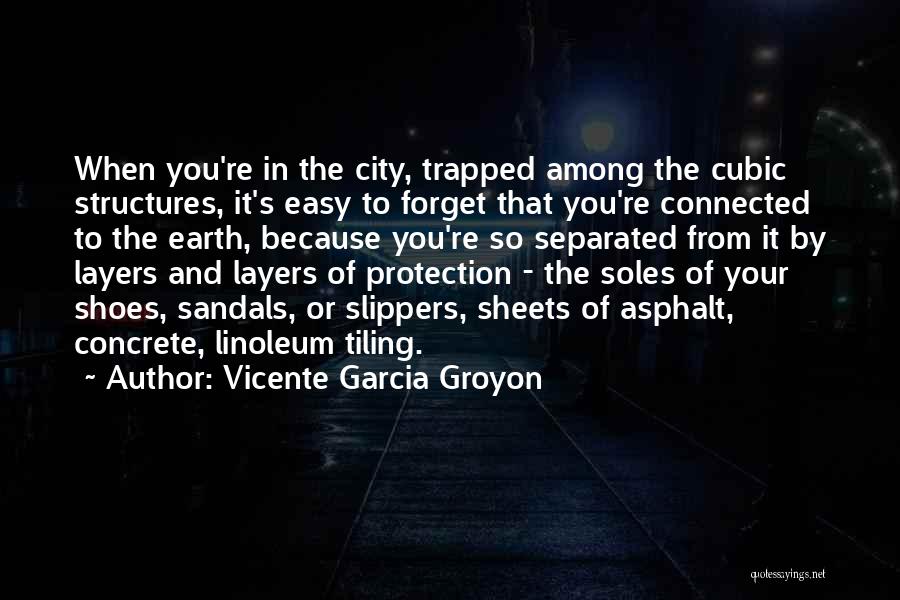 When you're in the city, trapped among the cubic structures, it's easy to forget that you're connected to the earth, because you're so separated from it by layers and layers of protection - the soles of your shoes, sandals, or slippers, sheets of asphalt, concrete, linoleum tiling.
~ Author: Vicente Garcia Groyon

quotessayings.net